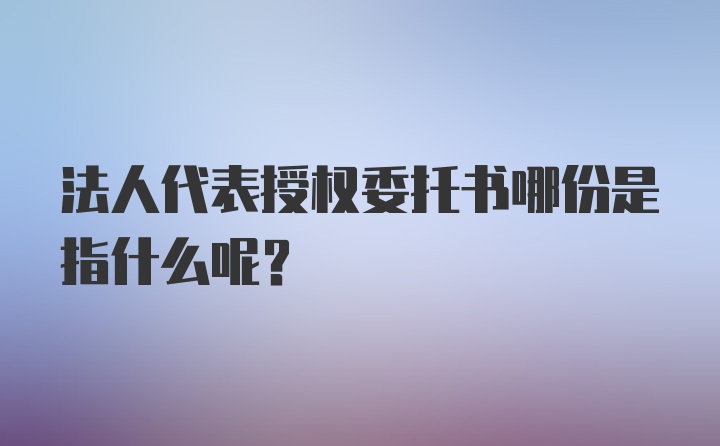 法人代表授权委托书哪份是指什么呢？